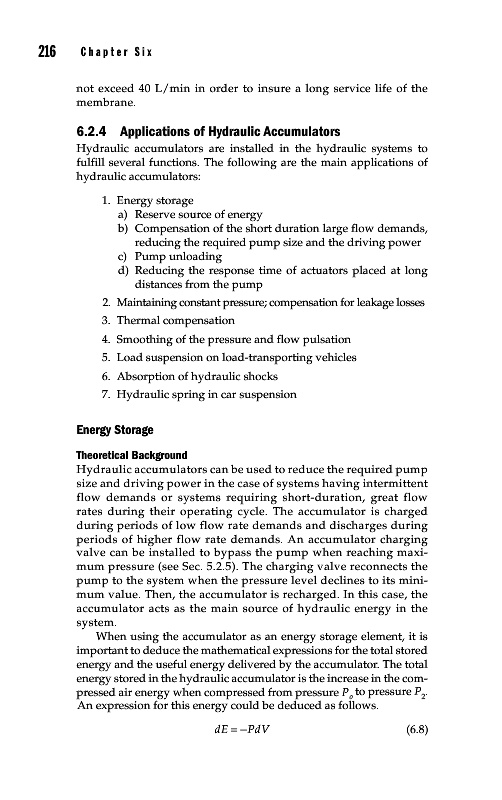 216 Chapter Six

not exceed 40 L/min in order to insure a long service life of the membrane.

6.2.4 Applications of Hydraulic Accumulators

Hydraulic accumulators are installed in the hydraulic systems to fulfill several functions. The following are the main applications of hydraulic accumulators:

1. Energy storage
a) Reserve source of energy
b) Compensation of the short duration large flow demands, reducing the required pump size and the driving power
c) Pump unloading
d) Reducing the response time of actuators placed at long distances from the pump
2. Maintaining constant pressure; compensation for leakage losses
3. Thermal compensation
4. Smoothing of the pressure and flow pulsation
5. Load suspension on load-transporting vehicles
6. Absorption of hydraulic shocks
7. Hydraulic spring in car suspension

Energy Storage

Theoretical Background

Hydraulic accumulators can be used to reduce the required pump size and driving power in the case of systems having intermittent flow demands or systems requiring short-duration, great flow rates during their operating cycle. The accumulator is charged during periods of low flow rate demands and discharges during periods of higher flow rate demands. An accumulator charging valve can be installed to bypass the pump when reaching maximum pressure (see Sec. 5.2.5). The charging valve reconnects the pump to the system when the pressure level declines to its minimum value. Then, the accumulator is recharged. In this case, the accumulator acts as the main source of hydraulic energy in the system.

When using the accumulator as an energy storage element, it is important to deduce the mathematical expressions for the total stored energy and the useful energy delivered by the accumulator. The total energy stored in the hydraulic accumulator is the increase in the compressed air energy when compressed from pressure $P_o$ to pressure $P_2$. An expression for this energy could be deduced as follows.

$dE = -PdV$ (6.8)